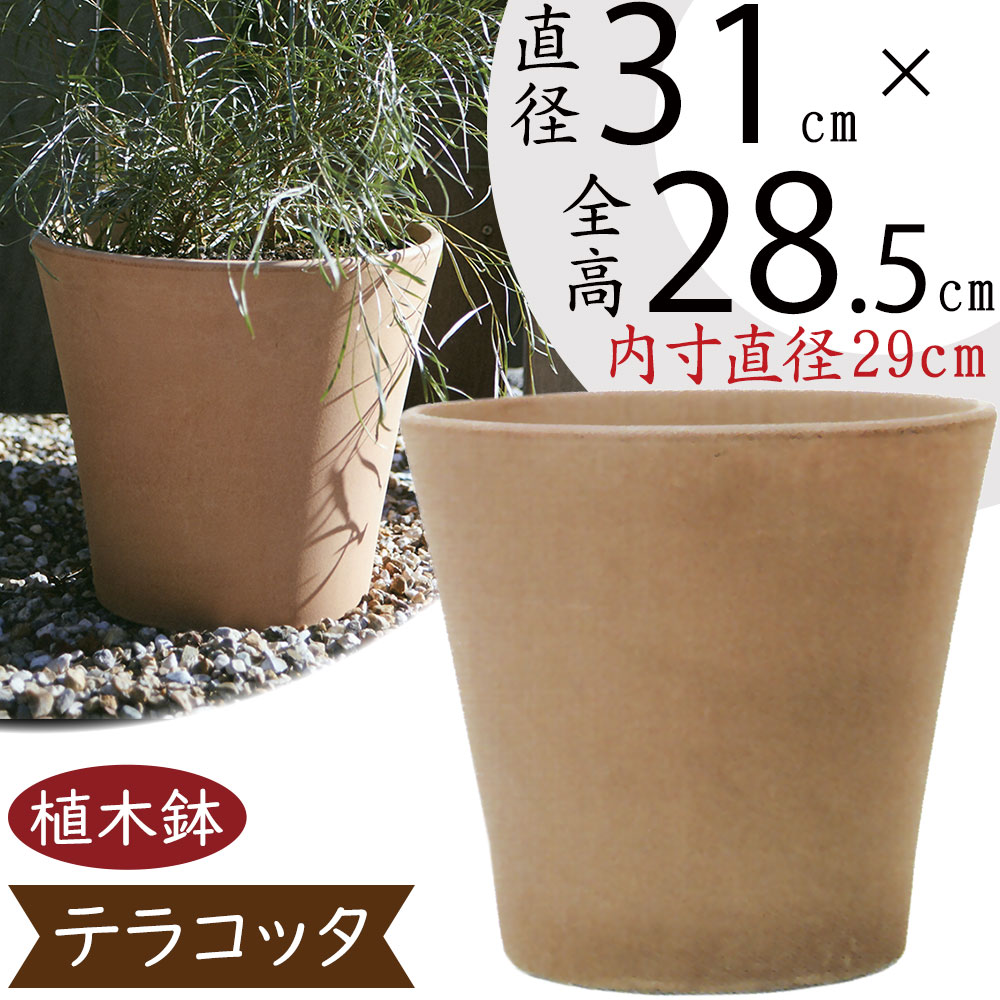 直径31cm×
全高28.5cm
内寸直径29cm

植木鉢

テラコッタ